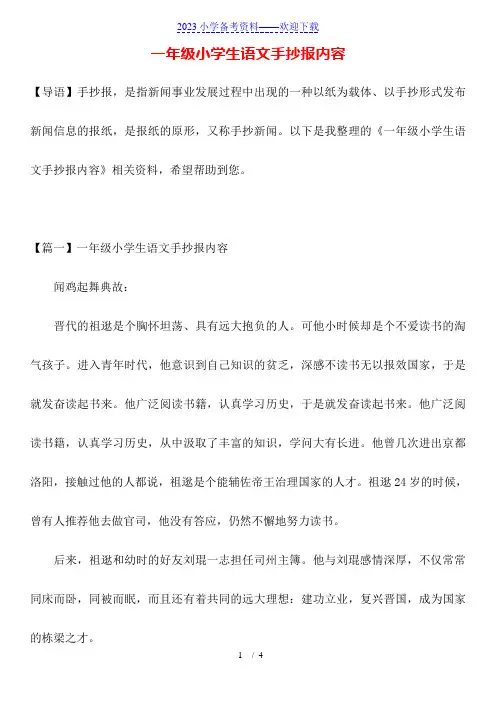 2023 小学备考资料——欢迎下载

一年级小学生语文手抄报内容

【导语】手抄报，是指新闻事业发展过程中出现的一种以纸为载体、以手抄形式发布新闻信息的报纸，是报纸的原形，又称手抄新闻。以下是我整理的《一年级小学生语文手抄报内容》相关资料，希望帮助到您。

【篇一】一年级小学生语文手抄报内容

闻鸡起舞典故：

晋代的祖逖是个胸怀坦荡、具有远大抱负的人。可他小时候却是个不爱读书的淘气孩子。进入青年时代，他意识到自己知识的贫乏，深感不读书无以报效国家，于是就发奋读起书来。他广泛阅读书籍，认真学习历史，于是就发奋读起书来。他广泛阅读书籍，认真学习历史，从中汲取了丰富的知识，学问大有长进。他曾几次进出京都洛阳，接触过他的人都说，祖逖是个能辅佐帝王治理国家的人才。祖逖 24 岁的时候，曾有人推荐他去做官司，他没有答应，仍然不懈地努力读书。

后来，祖逖和幼时的好友刘琨一志担任司州主簿。他与刘琨感情深厚，不仅常常同床而卧，同被而眠，而且还有着共同的远大理想：建功立业，复兴晋国，成为国家的栋梁之才。

1 / 4